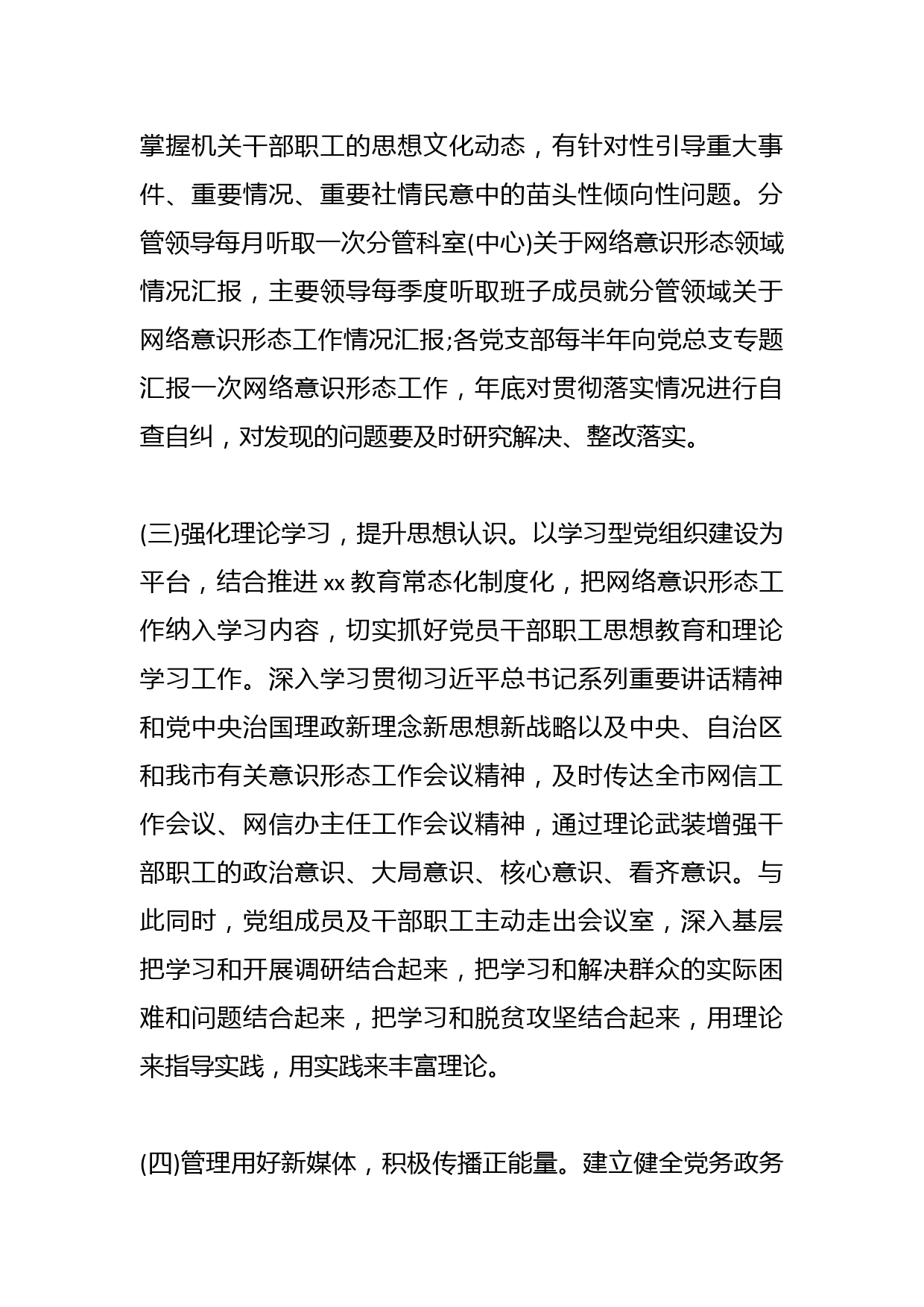 掌握机关干部职工的思想文化动态，有针对性引导重大事件、重要情况、重要社情民意中的苗头性倾向性问题。分管领导每月听取一次分管科室(中心)关于网络意识形态领域情况汇报，主要领导每季度听取班子成员就分管领域关于网络意识形态工作情况汇报;各党支部每半年向党总支专题汇报一次网络意识形态工作，年底对贯彻落实情况进行自查自纠，对发现的问题要及时研究解决、整改落实。

(三)强化理论学习，提升思想认识。以学习型党组织建设为平台，结合推进 xx 教育常态化制度化，把网络意识形态工作纳入学习内容，切实抓好党员干部职工思想教育和理论学习工作。深入学习贯彻习近平总书记系列重要讲话精神和党中央治国理政新理念新思想新战略以及中央、自治区和我市有关意识形态工作会议精神，及时传达全市网信工作会议、网信办主任工作会议精神，通过理论武装增强干部职工的政治意识、大局意识、核心意识、看齐意识。与此同时，党组成员及干部职工主动走出会议室，深入基层把学习和开展调研结合起来，把学习和解决群众的实际困难和问题结合起来，把学习和脱贫攻坚结合起来，用理论来指导实践，用实践来丰富理论。

(四)管理用好新媒体，积极传播正能量。建立健全党务政务